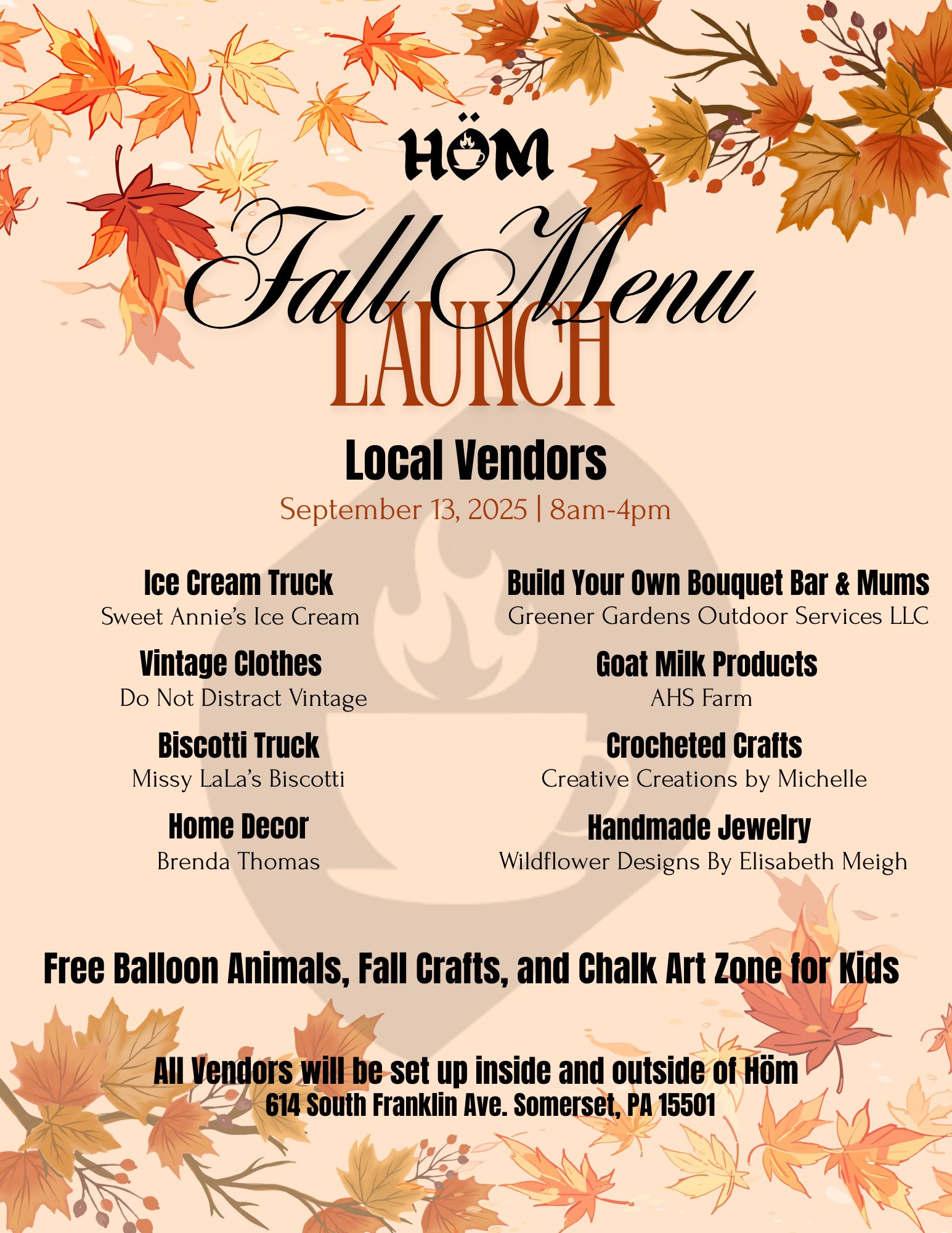 HÖM

Fall Menu
LAUNCH

Local Vendors
September 13, 2025 | 8am-4pm

Ice Cream Truck
Sweet Annie's Ice Cream

Vintage Clothes
Do Not Distract Vintage

Biscotti Truck
Missy LaLa's Biscotti

Home Decor
Brenda Thomas

Build Your Own Bouquet Bar & Mums
Greener Gardens Outdoor Services LLC

Goat Milk Products
AHS Farm

Crocheted Crafts
Creative Creations by Michelle

Handmade Jewelry
Wildflower Designs By Elisabeth Meigh

Free Balloon Animals, Fall Crafts, and Chalk Art Zone for Kids

All Vendors will be set up inside and outside of Höm
614 South Franklin Ave. Somerset, PA 15501